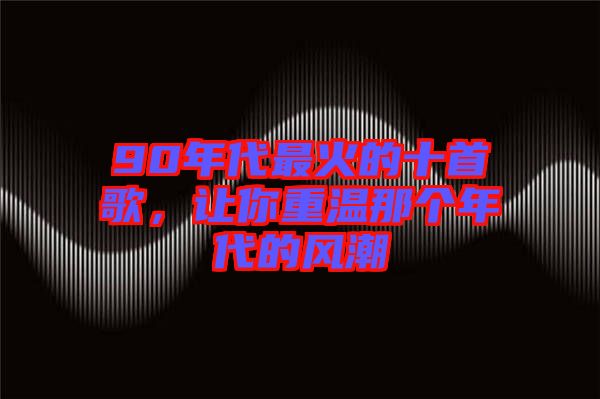 90年代最火的十首歌，让你重温那个年代的风潮